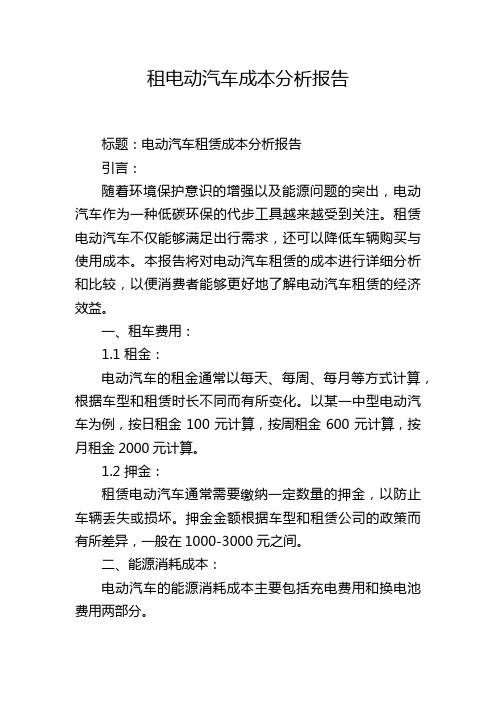 租电动汽车成本分析报告

标题：电动汽车租赁成本分析报告

引言：

随着环境保护意识的增强以及能源问题的突出，电动汽车作为一种低碳环保的代步工具越来越受到关注。租赁电动汽车不仅能够满足出行需求，还可以降低车辆购买与使用成本。本报告将对电动汽车租赁的成本进行详细分析和比较，以便消费者能够更好地了解电动汽车租赁的经济效益。

一、租车费用：

1.1 租金：

电动汽车的租金通常以每天、每周、每月等方式计算，根据车型和租赁时长不同而有所变化。以某一中型电动汽车为例，按日租金 100 元计算，按周租金 600 元计算，按月租金 2000 元计算。

1.2 押金：

租赁电动汽车通常需要缴纳一定数量的押金，以防止车辆丢失或损坏。押金金额根据车型和租赁公司的政策而有所差异，一般在 1000-3000 元之间。

二、能源消耗成本：

电动汽车的能源消耗成本主要包括充电费用和换电池费用两部分。